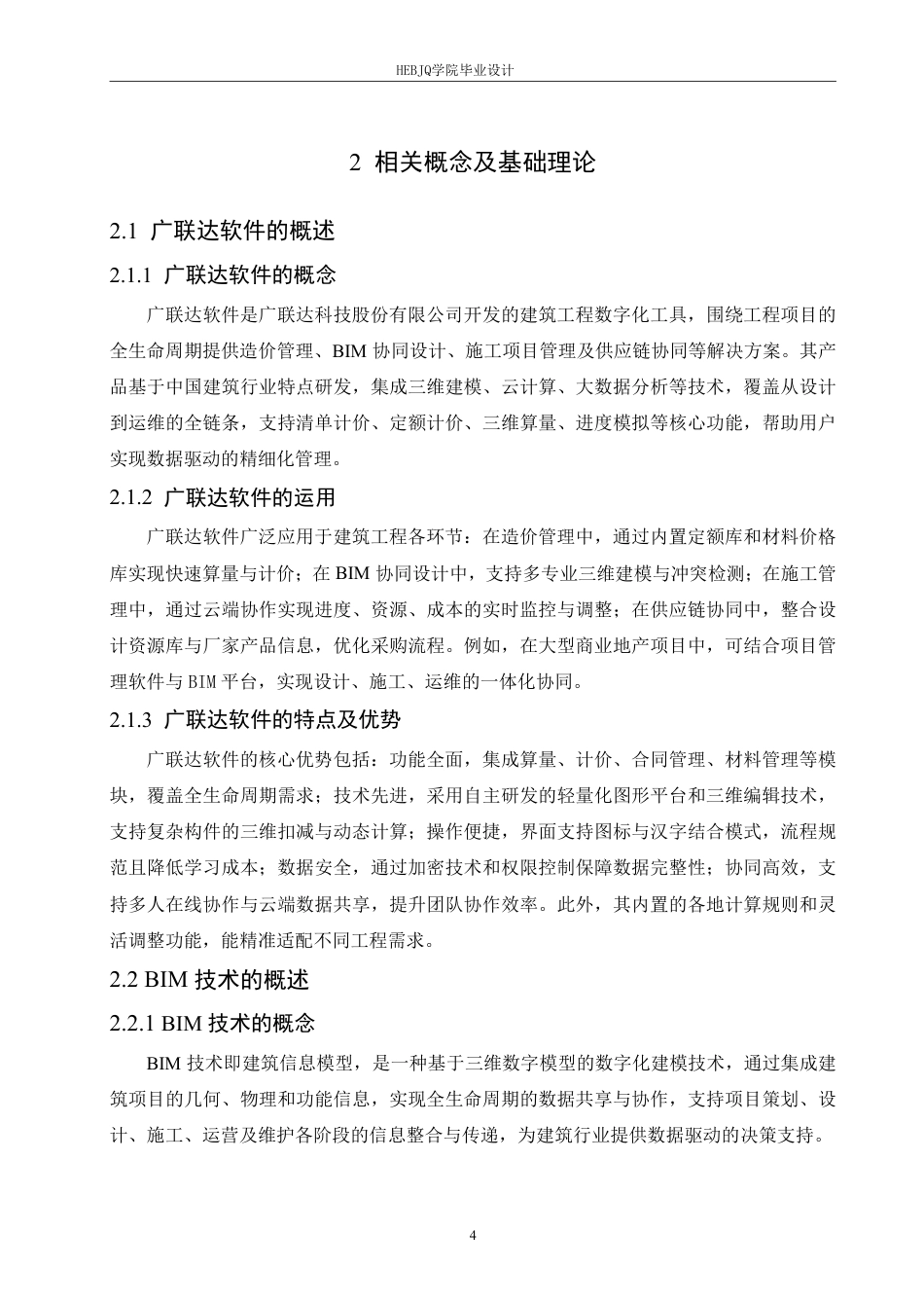 HEBJQ学院毕业设计

2 相关概念及基础理论

2.1 广联达软件的概述

2.1.1 广联达软件的概念

广联达软件是广联达科技股份有限公司开发的建筑工程数字化工具，围绕工程项目的全生命周期提供造价管理、BIM 协同设计、施工项目管理及供应链协同等解决方案。其产品基于中国建筑行业特点研发，集成三维建模、云计算、大数据分析等技术，覆盖从设计到运维的全链条，支持清单计价、定额计价、三维算量、进度模拟等核心功能，帮助用户实现数据驱动的精细化管理。

2.1.2 广联达软件的运用

广联达软件广泛应用于建筑工程各环节：在造价管理中，通过内置定额库和材料价格库实现快速算量与计价；在 BIM 协同设计中，支持多专业三维建模与冲突检测；在施工管理中，通过云端协作实现进度、资源、成本的实时监控与调整；在供应链协同中，整合设计资源库与厂家产品信息，优化采购流程。例如，在大型商业地产项目中，可结合项目管理软件与 BIM 平台，实现设计、施工、运维的一体化协同。

2.1.3 广联达软件的特点及优势

广联达软件的核心优势包括：功能全面，集成算量、计价、合同管理、材料管理等模块，覆盖全生命周期需求；技术先进，采用自主研发的轻量化图形平台和三维编辑技术，支持复杂构件的三维扣减与动态计算；操作便捷，界面支持图标与汉字结合模式，流程规范且降低学习成本；数据安全，通过加密技术和权限控制保障数据完整性；协同高效，支持多人在线协作与云端数据共享，提升团队协作效率。此外，其内置的各地计算规则和灵活调整功能，能精准适配不同工程需求。

2.2 BIM 技术的概述

2.2.1 BIM 技术的概念

BIM 技术即建筑信息模型，是一种基于三维数字模型的数字化建模技术，通过集成建筑项目的几何、物理和功能信息，实现全生命周期的数据共享与协作，支持项目策划、设计、施工、运营及维护各阶段的信息整合与传递，为建筑行业提供数据驱动的决策支持。

4